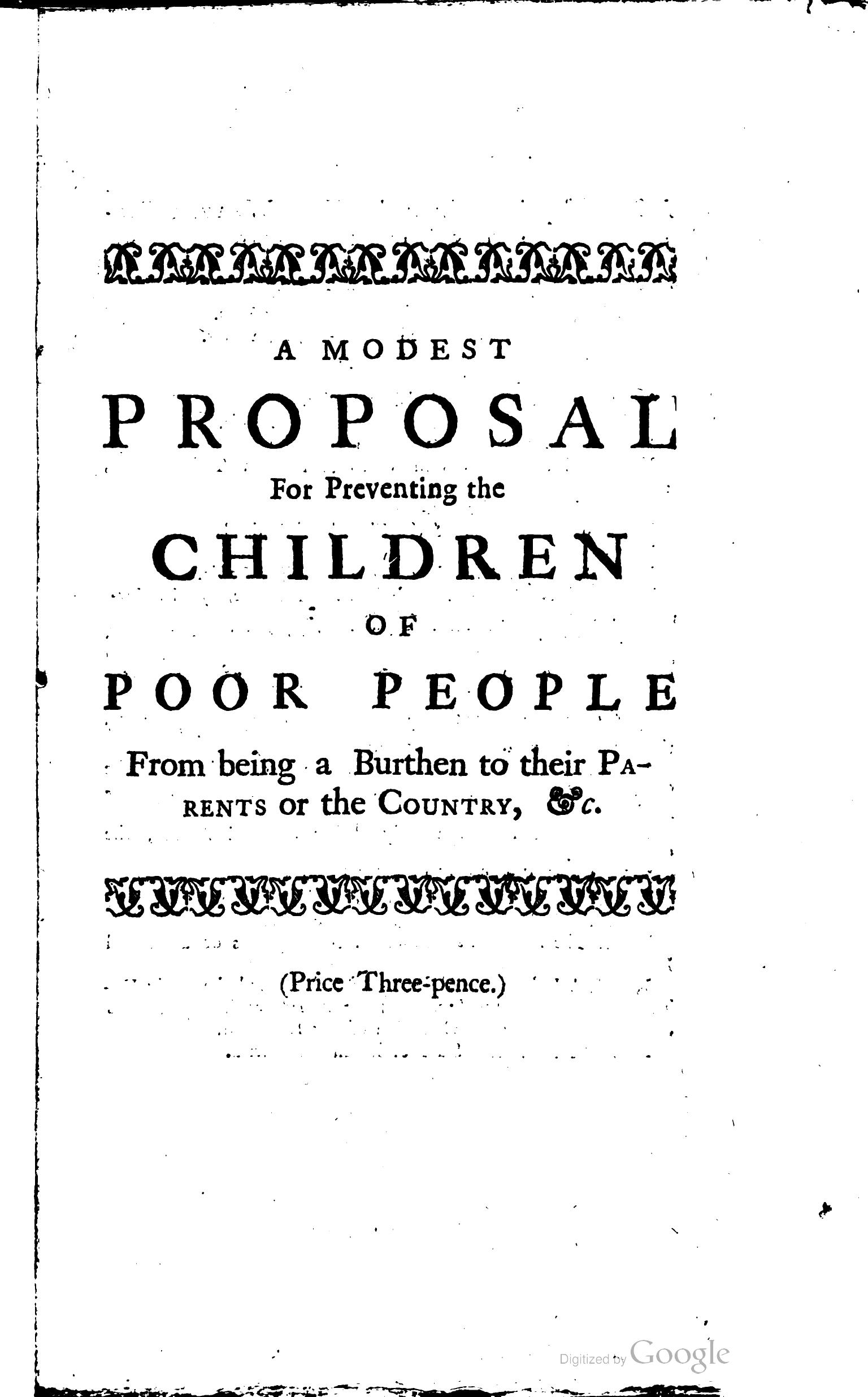 A MODEST

PROPOSAL

For Preventing the

CHILDREN

OF

POOR PEOPLE

From being a Burthen to their PARENTS or the COUNTRY, &c.

(Price Three-pence.)

Digitized by Google